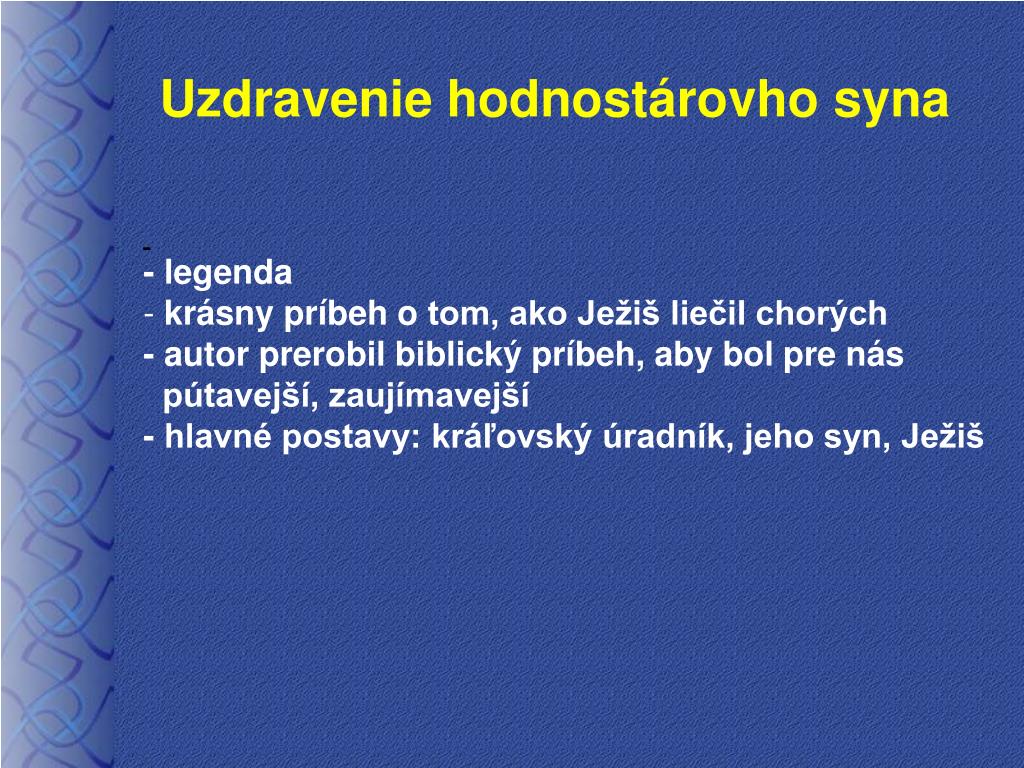 Uzdravenie hodnostárovho syna

-
- legenda
- krásny príbeh o tom, ako Ježiš liečil chorých
- autor prerobil biblický príbeh, aby bol pre nás pútavejší, zaujímavejší
- hlavné postavy: kráľovský úradník, jeho syn, Ježiš